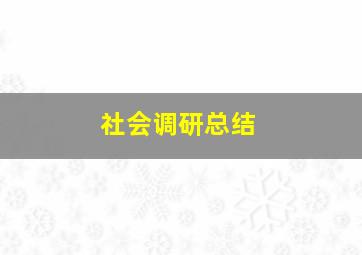 社会调研总结